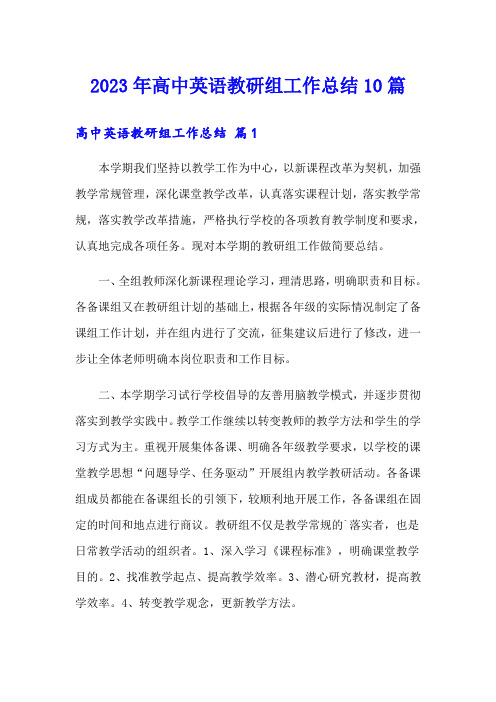 2023年高中英语教研组工作总结10篇

高中英语教研组工作总结 篇1

本学期我们坚持以教学工作为中心，以新课程改革为契机，加强教学常规管理，深化课堂教学改革，认真落实课程计划，落实教学常规，落实教学改革措施，严格执行学校的各项教育教学制度和要求，认真地完成各项任务。现对本学期的教研组工作做简要总结。

一、全组教师深化新课程理论学习，理清思路，明确职责和目标。各备课组又在教研组计划的基础上，根据各年级的实际情况制定了备课组工作计划，并在组内进行了交流，征集建议后进行了修改，进一步让全体老师明确本岗位职责和工作目标。

二、本学期学习试行学校倡导的友善用脑教学模式，并逐步贯彻落实到教学实践中。教学工作继续以转变教师的教学方法和学生的学习方式为主。重视开展集体备课、明确各年级教学要求，以学校的课堂教学思想“问题导学、任务驱动”开展组内教学教研活动。各备课组成员都能在备课组长的引领下，较顺利地开展工作，各备课组在固定的时间和地点进行商议。教研组不仅是教学常规的`落实者，也是日常教学活动的组织者。1、深入学习《课程标准》，明确课堂教学目的。2、找准教学起点、提高教学效率。3、潜心研究教材，提高教学效率。4、转变教学观念，更新教学方法。